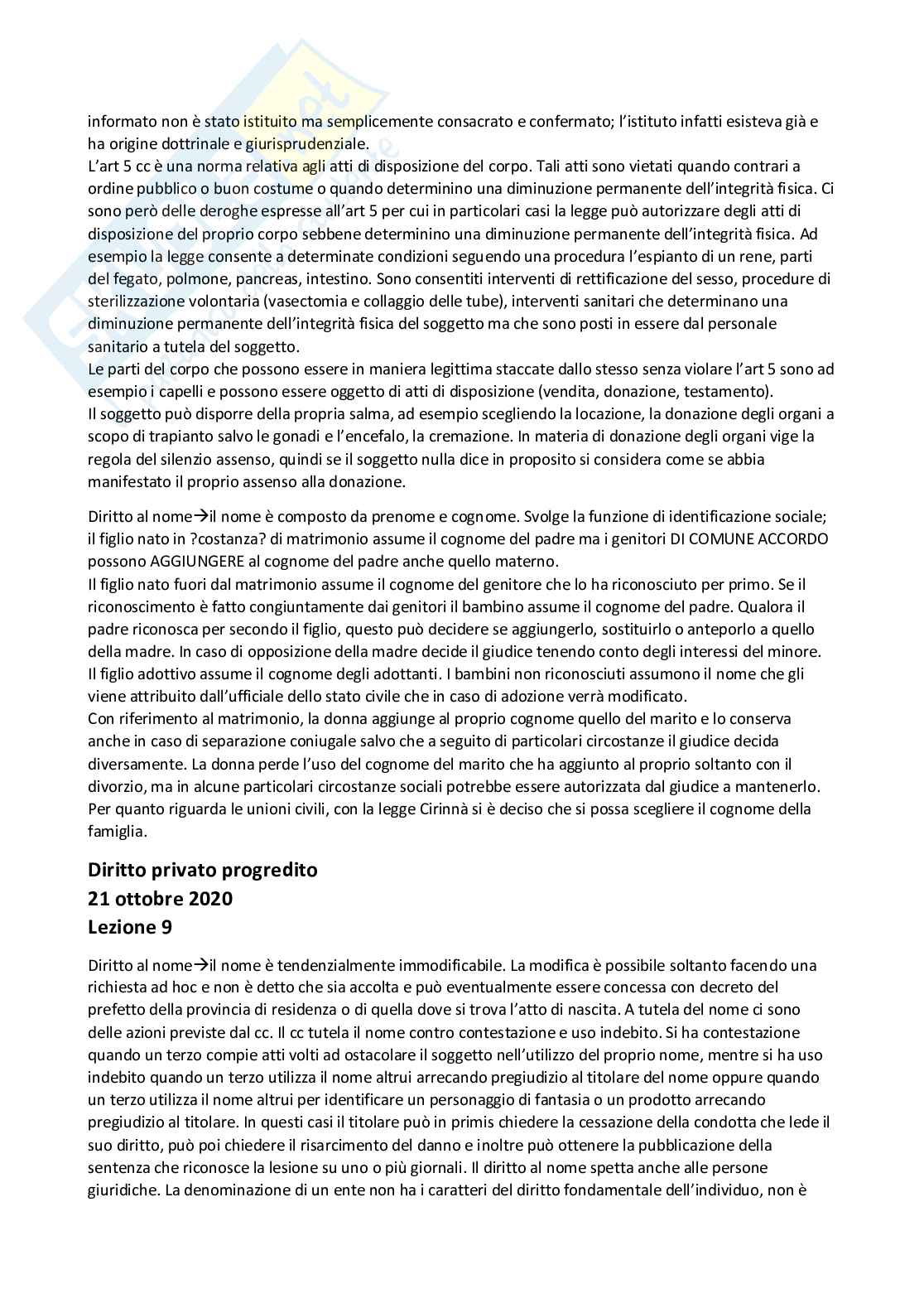 informato non è stato istituito ma semplicemente consacrato e confermato; l'istituto infatti esisteva già e ha origine dottrinale e giurisprudenziale.
L'art 5 cc è una norma relativa agli atti di disposizione del corpo. Tali atti sono vietati quando contrari a ordine pubblico o buon costume o quando determinino una diminuzione permanente dell'integrità fisica. Ci sono però delle deroghe espresse all'art 5 per cui in particolari casi la legge può autorizzare degli atti di disposizione del proprio corpo sebbene determinino una diminuzione permanente dell'integrità fisica. Ad esempio la legge consente a determinate condizioni seguendo una procedura l'espianto di un rene, parti del fegato, polmone, pancreas, intestino. Sono consentiti interventi di rettificazione del sesso, procedure di sterilizzazione volontaria (vasectomia e collaggio delle tube), interventi sanitari che determinano una diminuzione permanente dell'integrità fisica del soggetto ma che sono posti in essere dal personale sanitario a tutela del soggetto.
Le parti del corpo che possono essere in maniera legittima staccate dallo stesso senza violare l'art 5 sono ad esempio i capelli e possono essere oggetto di atti di disposizione (vendita, donazione, testamento).
Il soggetto può disporre della propria salma, ad esempio scegliendo la locazione, la donazione degli organi a scopo di trapianto salvo le gonadi e l'encefalo, la cremazione. In materia di donazione degli organi vige la regola del silenzio assenso, quindi se il soggetto nulla dice in proposito si considera come se abbia manifestato il proprio assenso alla donazione.

Diritto al nome→il nome è composto da prenome e cognome. Svolge la funzione di identificazione sociale; il figlio nato in ?costanza? di matrimonio assume il cognome del padre ma i genitori DI COMUNE ACCORDO possono AGGIUNGERE al cognome del padre anche quello materno.
Il figlio nato fuori dal matrimonio assume il cognome del genitore che lo ha riconosciuto per primo. Se il riconoscimento è fatto congiuntamente dai genitori il bambino assume il cognome del padre. Qualora il padre riconosca per secondo il figlio, questo può decidere se aggiungerlo, sostituirlo o anteporlo a quello della madre. In caso di opposizione della madre decide il giudice tenendo conto degli interessi del minore.
Il figlio adottivo assume il cognome degli adottanti. I bambini non riconosciuti assumono il nome che gli viene attribuito dall'ufficiale dello stato civile che in caso di adozione verrà modificato.
Con riferimento al matrimonio, la donna aggiunge al proprio cognome quello del marito e lo conserva anche in caso di separazione coniugale salvo che a seguito di particolari circostanze il giudice decida diversamente. La donna perde l'uso del cognome del marito che ha aggiunto al proprio soltanto con il divorzio, ma in alcune particolari circostanze sociali potrebbe essere autorizzata dal giudice a mantenerlo.
Per quanto riguarda le unioni civili, con la legge Cirinnà si è deciso che si possa scegliere il cognome della famiglia.

Diritto privato progredito
21 ottobre 2020
Lezione 9

Diritto al nome→il nome è tendenzialmente immodificabile. La modifica è possibile soltanto facendo una richiesta ad hoc e non è detto che sia accolta e può eventualmente essere concessa con decreto del prefetto della provincia di residenza o di quella dove si trova l'atto di nascita. A tutela del nome ci sono delle azioni previste dal cc. Il cc tutela il nome contro contestazione e uso indebito. Si ha contestazione quando un terzo compie atti volti ad ostacolare il soggetto nell'utilizzo del proprio nome, mentre si ha uso indebito quando un terzo utilizza il nome altrui arrecando pregiudizio al titolare del nome oppure quando un terzo utilizza il nome altrui per identificare un personaggio di fantasia o un prodotto arrecando pregiudizio al titolare. In questi casi il titolare può in primis chiedere la cessazione della condotta che lede il suo diritto, può poi chiedere il risarcimento del danno e inoltre può ottenere la pubblicazione della sentenza che riconosce la lesione su uno o più giornali. Il diritto al nome spetta anche alle persone giuridiche. La denominazione di un ente non ha i caratteri del diritto fondamentale dell'individuo, non è